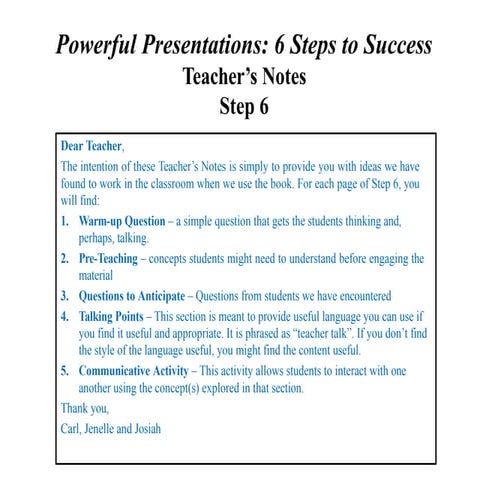 Powerful Presentations: 6 Steps to Success
Teacher's Notes
Step 6

Dear Teacher,

The intention of these Teacher's Notes is simply to provide you with ideas we have found to work in the classroom when we use the book. For each page of Step 6, you will find:

1. Warm-up Question – a simple question that gets the students thinking and, perhaps, talking.
2. Pre-Teaching – concepts students might need to understand before engaging the material
3. Questions to Anticipate – Questions from students we have encountered
4. Talking Points – This section is meant to provide useful language you can use if you find it useful and appropriate. It is phrased as "teacher talk". If you don't find the style of the language useful, you might find the content useful.
5. Communicative Activity – This activity allows students to interact with one another using the concept(s) explored in that section.

Thank you,

Carl, Jenelle and Josiah